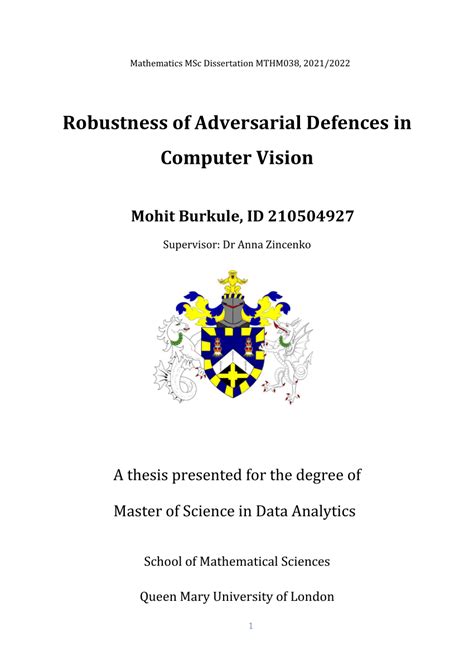 Mathematics MSc Dissertation MTHM038, 2021/2022

Robustness of Adversarial Defences in Computer Vision

Mohit Burkule, ID 210504927

Supervisor: Dr Anna Zincenko

A thesis presented for the degree of

Master of Science in Data Analytics

School of Mathematical Sciences

Queen Mary University of London

1